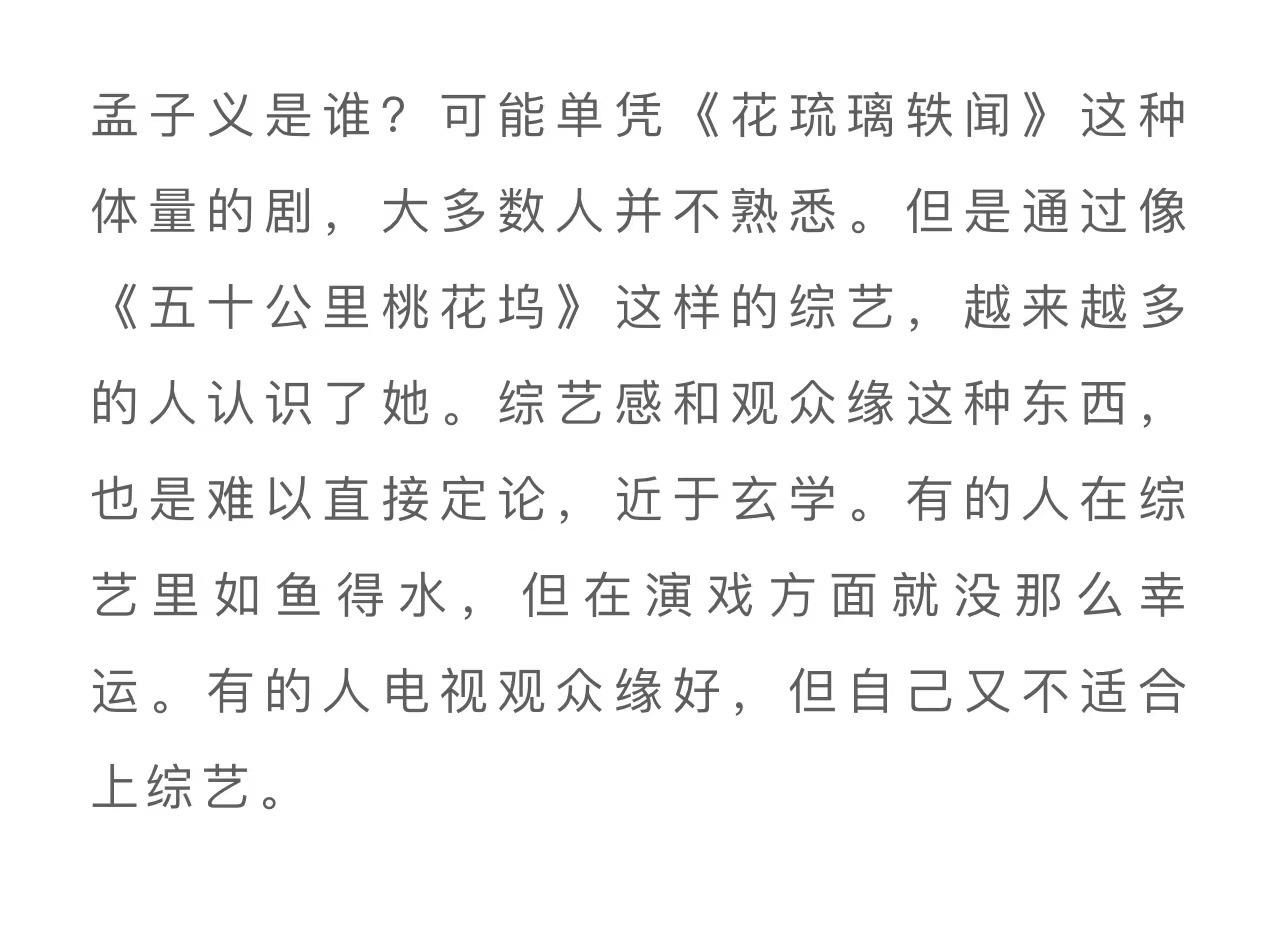 孟子义是谁？可能单凭《花琉璃轶闻》这种体量的剧，大多数人并不熟悉。但是通过像《五十公里桃花坞》这样的综艺，越来越多的人认识了她。综艺感和观众缘这种东西，也是难以直接定论，近于玄学。有的人在综艺里如鱼得水，但在演戏方面就没那么幸运。有的人电视观众缘好，但自己又不适合上综艺。